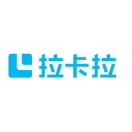 拉卡拉